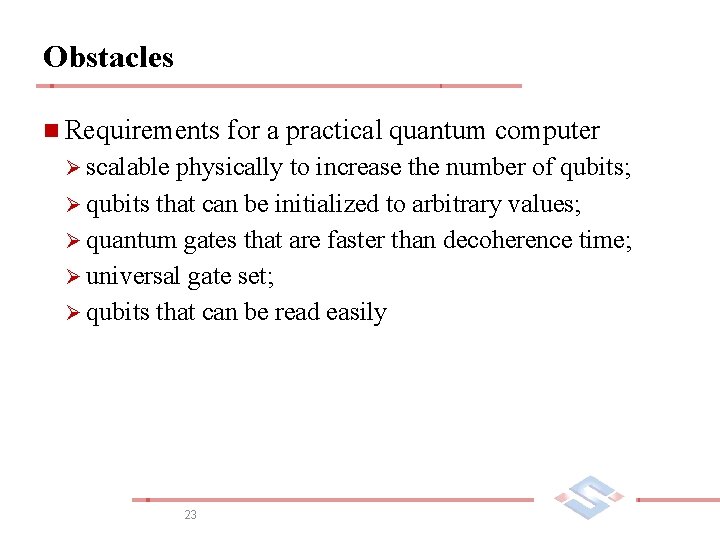 Obstacles

Requirements for a practical quantum computer

scalable physically to increase the number of qubits;

qubits that can be initialized to arbitrary values;

quantum gates that are faster than decoherence time;

universal gate set;

qubits that can be read easily

23